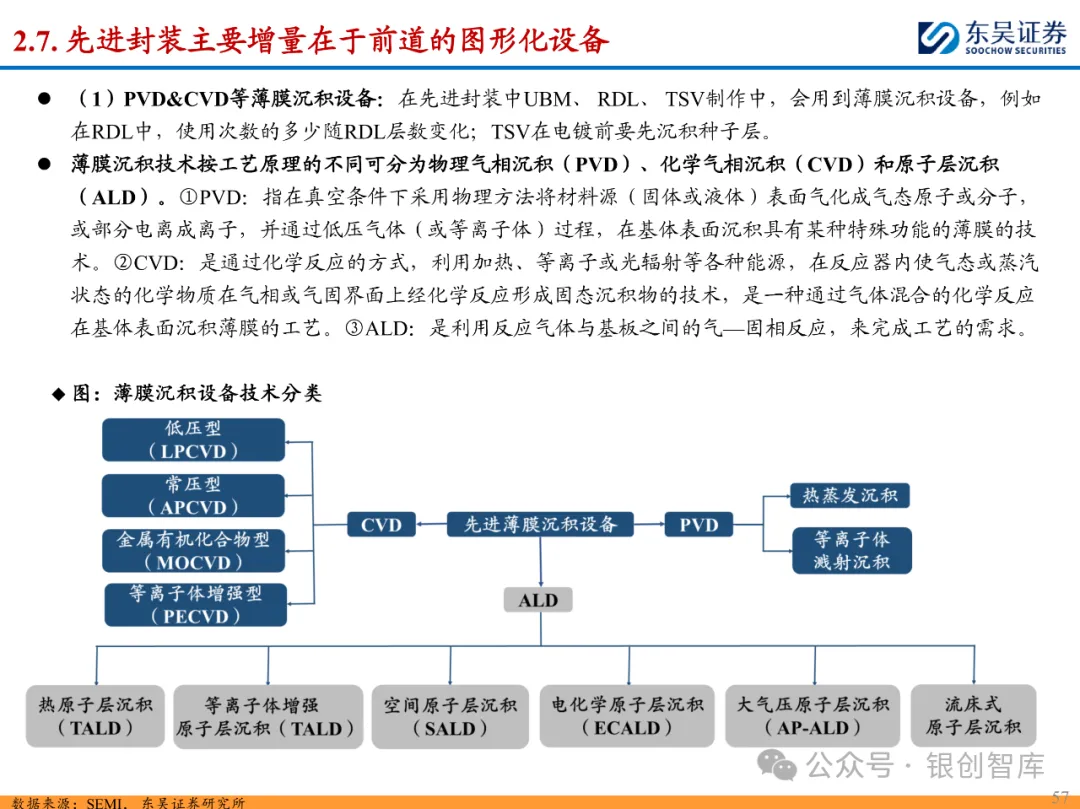 2.7. 先进封装主要增量在于前道的图形化设备

东吴证券
SOOCHOW SECURITIES

● （1）PVD&CVD等薄膜沉积设备：在先进封装中UBM、RDL、TSV制作中，会用到薄膜沉积设备，例如在RDL中，使用次数的多少随RDL层数变化；TSV在电镀前要先沉积种子层。

● 薄膜沉积技术按工艺原理的不同可分为物理气相沉积（PVD）、化学气相沉积（CVD）和原子层沉积（ALD）。①PVD：指在真空条件下采用物理方法将材料源（固体或液体）表面气化成气态原子或分子，或部分电离成离子，并通过低压气体（或等离子体）过程，在基体表面沉积具有某种特殊功能的薄膜的技术。②CVD：是通过化学反应的方式，利用加热、等离子或光辐射等各种能源，在反应器内使气态或蒸汽状态的化学物质在气相或气固界面上经化学反应形成固态沉积物的技术，是一种通过气体混合的化学反应在基体表面沉积薄膜的工艺。③ALD：是利用反应气体与基板之间的气—固相反应，来完成工艺的需求。

◆ 图：薄膜沉积设备技术分类

低压型（LPCVD）
常压型（APCVD）
金属有机化合物型（MOCVD）
等离子体增强型（PECVD）
CVD
先进薄膜沉积设备
PVD
热蒸发沉积
等离子体溅射沉积
ALD

热原子层沉积（TALD）
等离子体增强原子层沉积（TALD）
空间原子层沉积（SALD）
电化学原子层沉积（ECALD）
大气压原子层沉积（AP-ALD）
流床式原子层沉积

公众号 · 银创智库

数据来源：SEMI，东吴证券研究所

57